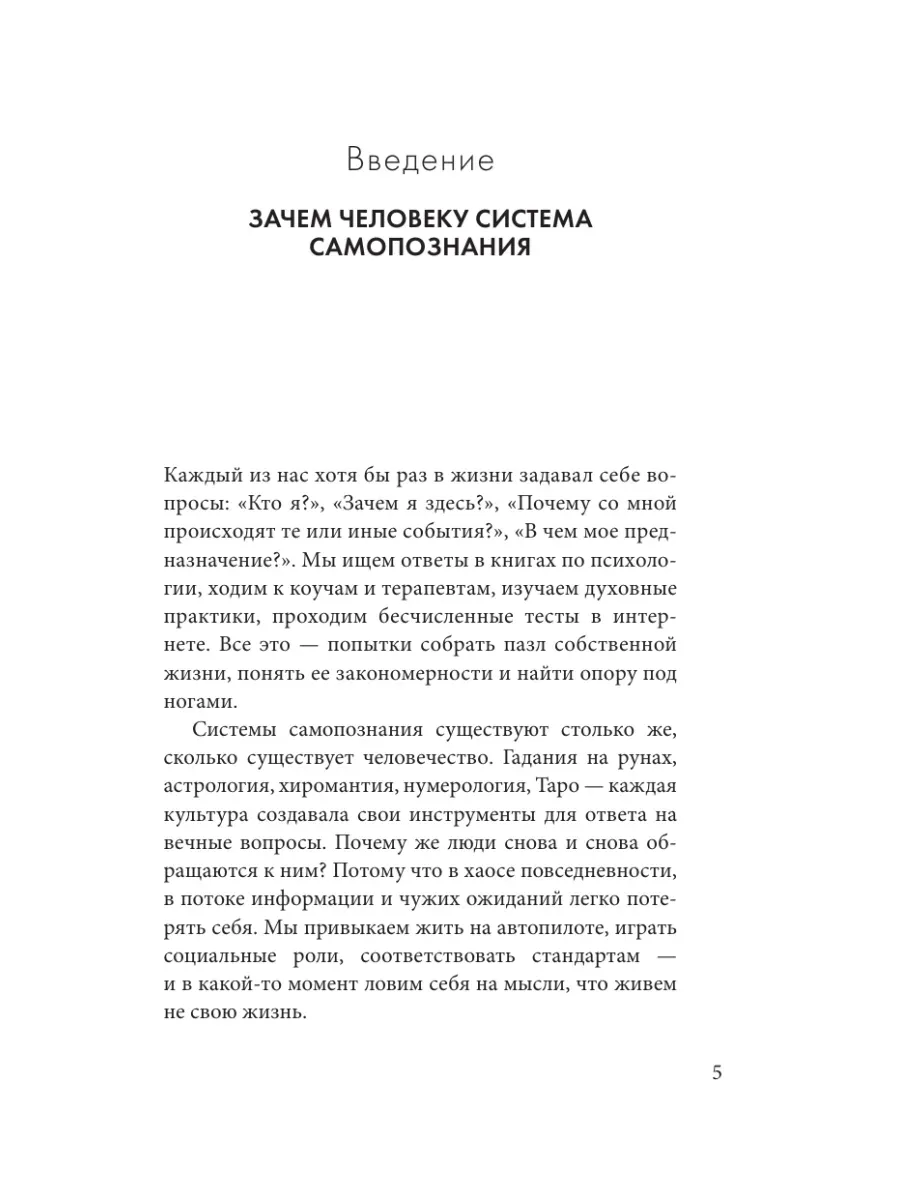 Введение

ЗАЧЕМ ЧЕЛОВЕКУ СИСТЕМА САМОПОЗНАНИЯ

Каждый из нас хотя бы раз в жизни задавал себе вопросы: «Кто я?», «Зачем я здесь?», «Почему со мной происходят те или иные события?», «В чем мое предназначение?». Мы ищем ответы в книгах по психологии, ходим к коучам и терапевтам, изучаем духовные практики, проходим бесчисленные тесты в интернете. Все это — попытки собрать пазл собственной жизни, понять ее закономерности и найти опору под ногами.

Системы самопознания существуют столько же, сколько существует человечество. Гадания на рунах, астрология, хиромантия, нумерология, Таро — каждая культура создавала свои инструменты для ответа на вечные вопросы. Почему же люди снова и снова обращаются к ним? Потому что в хаосе повседневности, в потоке информации и чужих ожиданий легко потерять себя. Мы привыкаем жить на автопилоте, играть социальные роли, соответствовать стандартам — и в какой-то момент ловим себя на мысли, что живем не свою жизнь.

5